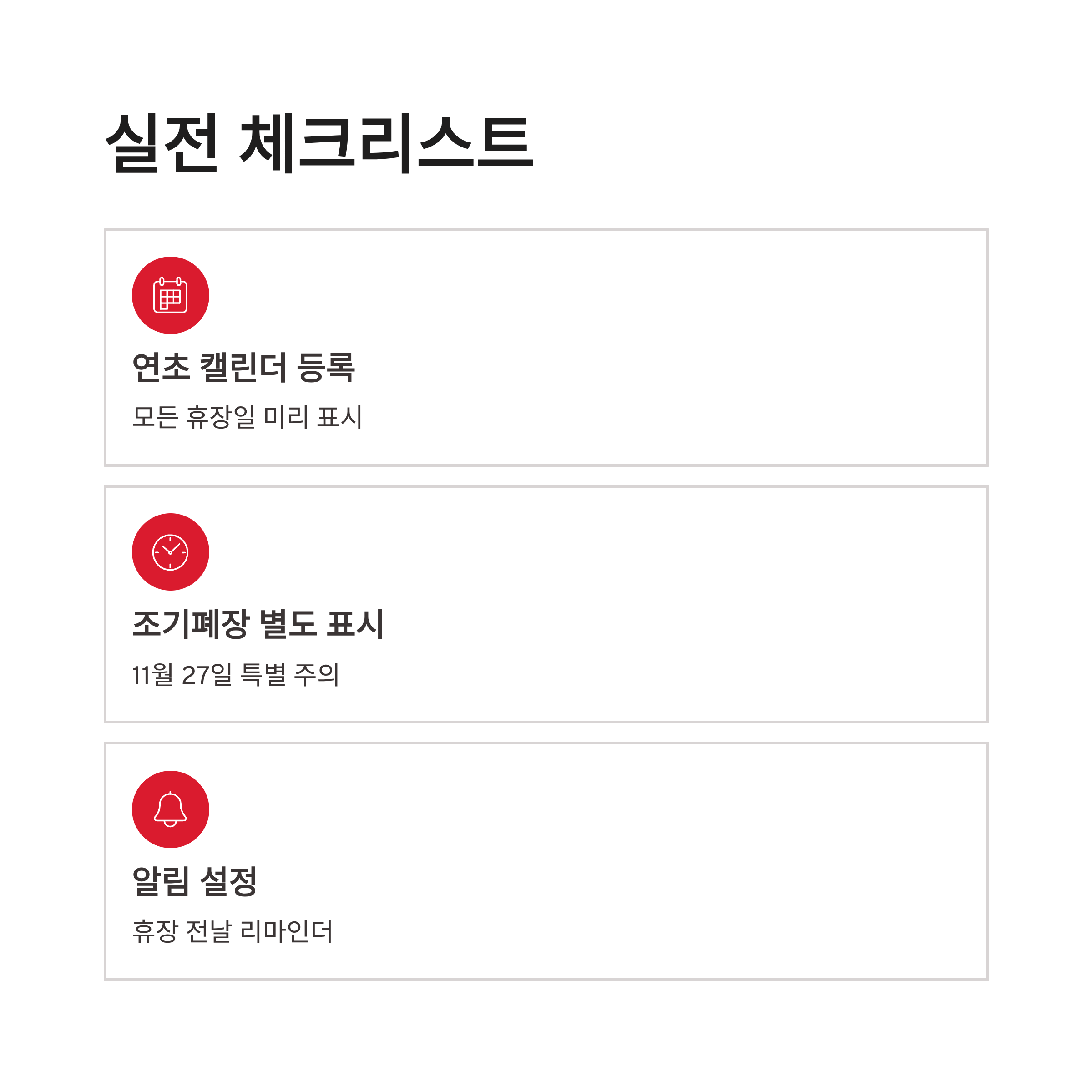 실전 체크리스트

연초 캘린더 등록

모든 휴장일 미리 표시

조기폐장 별도 표시

11월 27일 특별 주의

알림 설정

휴장 전날 리마인더